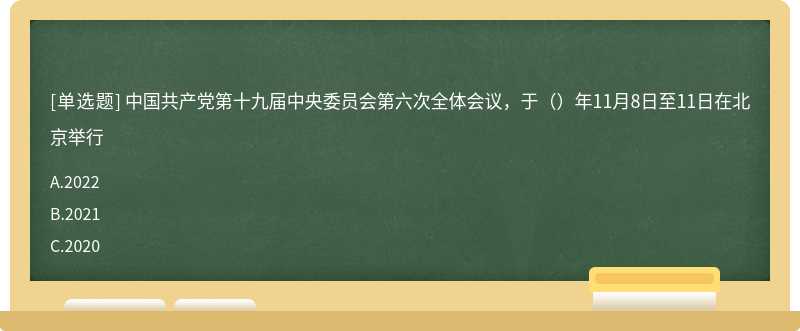 [单选题] 中国共产党第十九届中央委员会第六次全体会议，于（）年11月8日至11日在北京举行

A.2022

B.2021

C.2020